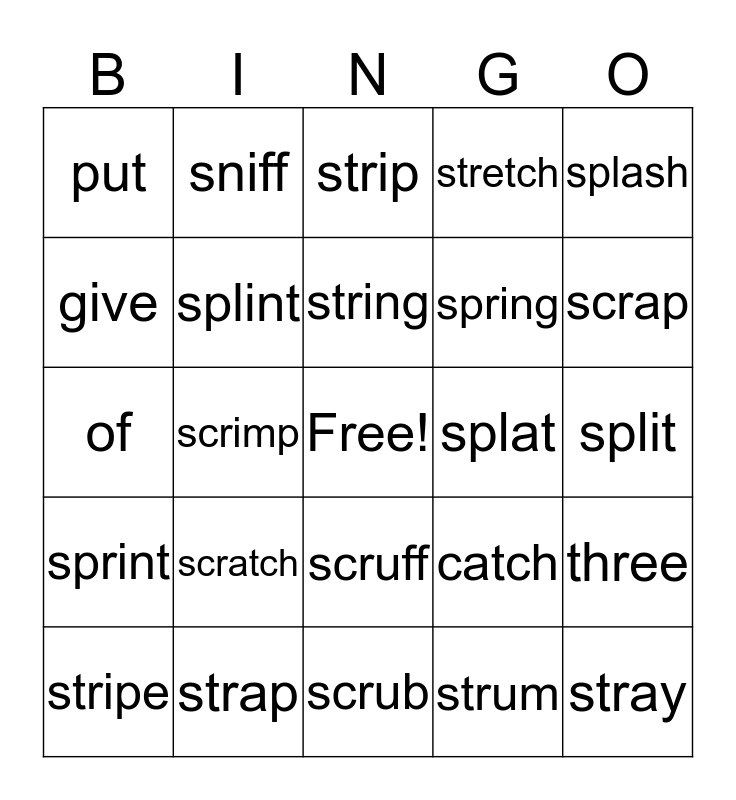 | B | I | N | G | O |
|---|---|---|---|---|
| put | sniff | strip | stretch | splash |
| give | splint | string | spring | scrap |
| of | scrimp | Free! | splat | split |
| sprint | scratch | scruff | catch | three |
| stripe | strap | scrub | strum | stray |